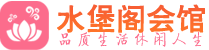 水堡阁会馆
品质生活休闲人生